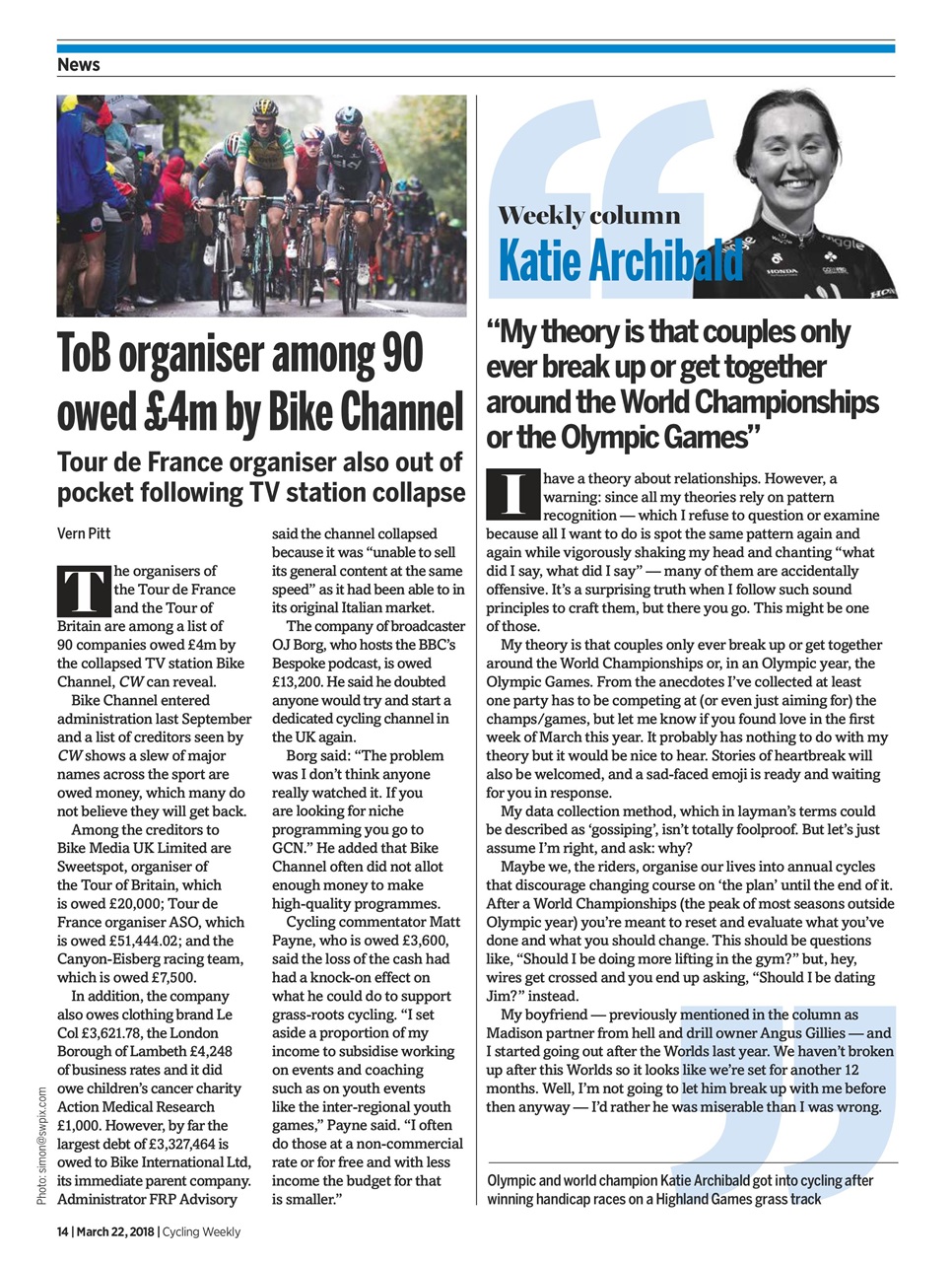 News

ToB organiser among 90 owed £4m by Bike Channel

Tour de France organiser also out of pocket following TV station collapse

Vern Pitt

The organisers of the Tour de France and the Tour of Britain are among a list of 90 companies owed £4m by the collapsed TV station Bike Channel, CW can reveal.

Bike Channel entered administration last September and a list of creditors seen by CW shows a slew of major names across the sport are owed money, which many do not believe they will get back.

Among the creditors to Bike Media UK Limited are Sweetspot, organiser of the Tour of Britain, which is owed £20,000; Tour de France organiser ASO, which is owed £51,444.02; and the Canyon-Eisberg racing team, which is owed £7,500.

In addition, the company also owes clothing brand Le Col £3,621.78, the London Borough of Lambeth £4,248 of business rates and it did owe children's cancer charity Action Medical Research £1,000. However, by far the largest debt of £3,327,464 is owed to Bike International Ltd, its immediate parent company. Administrator FRP Advisory said the channel collapsed because it was "unable to sell its general content at the same speed" as it had been able to in its original Italian market.

The company of broadcaster OJ Borg, who hosts the BBC's Bespoke podcast, is owed £13,200. He said he doubted anyone would try and start a dedicated cycling channel in the UK again.

Borg said: "The problem was I don't think anyone really watched it. If you are looking for niche programming you go to GCN." He added that Bike Channel often did not allot enough money to make high-quality programmes.

Cycling commentator Matt Payne, who is owed £3,600, said the loss of the cash had had a knock-on effect on what he could do to support grass-roots cycling. "I set aside a proportion of my income to subsidise working on events and coaching such as on youth events like the inter-regional youth games," Payne said. "I often do those at a non-commercial rate or for free and with less income the budget for that is smaller."

Photo: simon@swpix.com

Weekly column
Katie Archibald

"My theory is that couples only ever break up or get together around the World Championships or the Olympic Games"

I have a theory about relationships. However, a warning: since all my theories rely on pattern recognition — which I refuse to question or examine because all I want to do is spot the same pattern again and again while vigorously shaking my head and chanting "what did I say, what did I say" — many of them are accidentally offensive. It's a surprising truth when I follow such sound principles to craft them, but there you go. This might be one of those.

My theory is that couples only ever break up or get together around the World Championships or, in an Olympic year, the Olympic Games. From the anecdotes I've collected at least one party has to be competing at (or even just aiming for) the champs/games, but let me know if you found love in the first week of March this year. It probably has nothing to do with my theory but it would be nice to hear. Stories of heartbreak will also be welcomed, and a sad-faced emoji is ready and waiting for you in response.

My data collection method, which in layman's terms could be described as 'gossiping', isn't totally foolproof. But let's just assume I'm right, and ask: why?

Maybe we, the riders, organise our lives into annual cycles that discourage changing course on 'the plan' until the end of it. After a World Championships (the peak of most seasons outside Olympic year) you're meant to reset and evaluate what you've done and what you should change. This should be questions like, "Should I be doing more lifting in the gym?" but, hey, wires get crossed and you end up asking, "Should I be dating Jim?" instead.

My boyfriend — previously mentioned in the column as Madison partner from hell and drill owner Angus Gillies — and I started going out after the Worlds last year. We haven't broken up after this Worlds so it looks like we're set for another 12 months. Well, I'm not going to let him break up with me before then anyway — I'd rather he was miserable than I was wrong.

Olympic and world champion Katie Archibald got into cycling after winning handicap races on a Highland Games grass track

14 | March 22, 2018 | Cycling Weekly